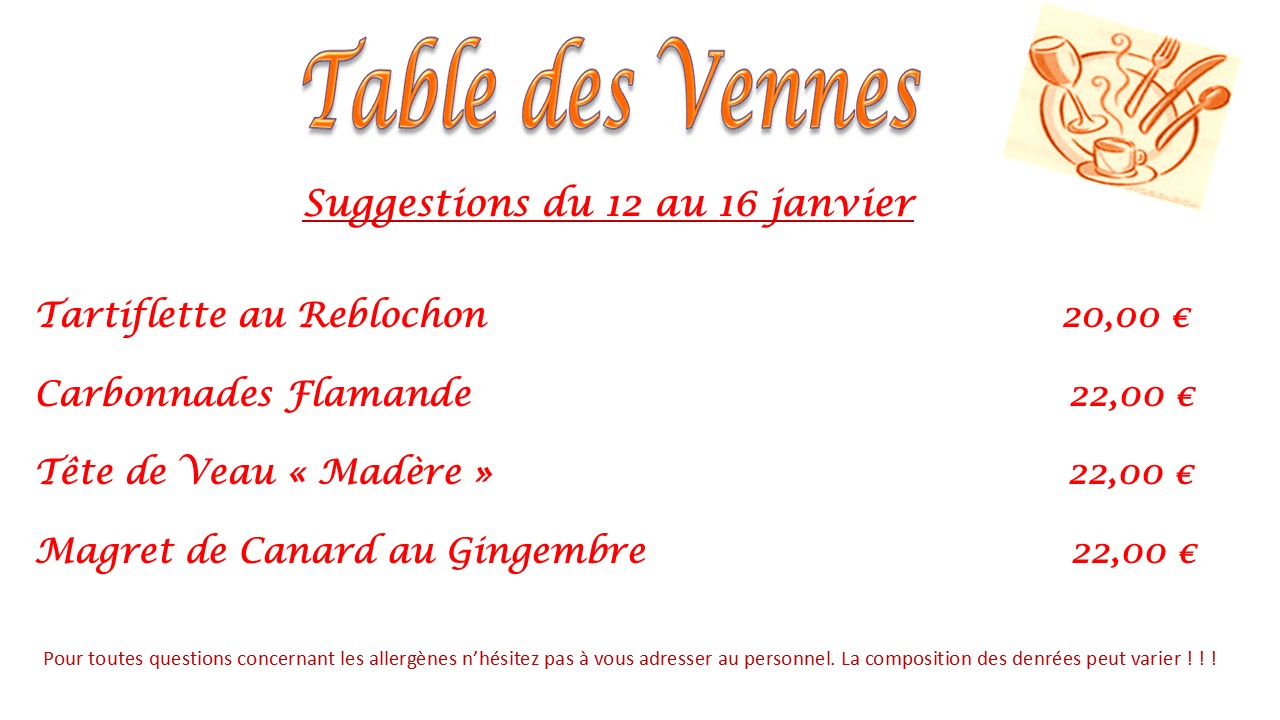 Table des Vennes

Suggestions du 12 au 16 janvier

Tartiflette au Reblochon 20,00 €

Carbonnades Flamande 22,00 €

Tête de Veau « Madère » 22,00 €

Magret de Canard au Gingembre 22,00 €

Pour toutes questions concernant les allergènes n'hésitez pas à vous adresser au personnel. La composition des denrées peut varier ! ! !